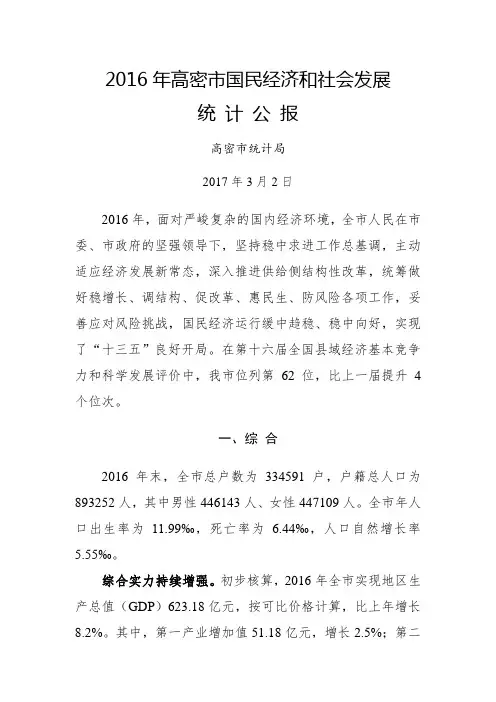 2016 年高密市国民经济和社会发展

统 计 公 报

高密市统计局

2017 年 3 月 2 日

2016 年，面对严峻复杂的国内经济环境，全市人民在市委、市政府的坚强领导下，坚持稳中求进工作总基调，主动适应经济发展新常态，深入推进供给侧结构性改革，统筹做好稳增长、调结构、促改革、惠民生、防风险各项工作，妥善应对风险挑战，国民经济运行缓中趋稳、稳中向好，实现了“十三五”良好开局。在第十六届全国县域经济基本竞争力和科学发展评价中，我市位列第 62 位，比上一届提升 4 个位次。

一、综 合

2016 年末，全市总户数为 334591 户，户籍总人口为 893252 人，其中男性 446143 人、女性 447109 人。全市年人口出生率为 11.99‰，死亡率为 6.44‰，人口自然增长率 5.55‰。

综合实力持续增强。初步核算，2016 年全市实现地区生产总值（GDP）623.18 亿元，按可比价格计算，比上年增长 8.2%。其中，第一产业增加值 51.18 亿元，增长 2.5%；第二